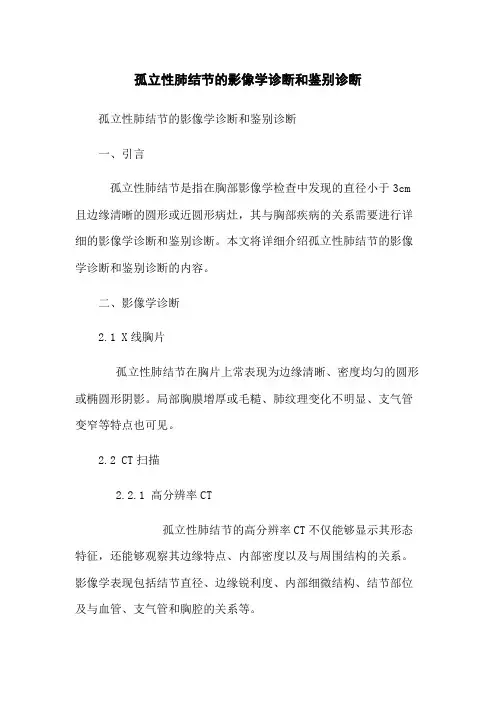 孤立性肺结节的影像学诊断和鉴别诊断

孤立性肺结节的影像学诊断和鉴别诊断

一、引言

孤立性肺结节是指在胸部影像学检查中发现的直径小于 3cm 且边缘清晰的圆形或近圆形病灶，其与胸部疾病的关系需要进行详细的影像学诊断和鉴别诊断。本文将详细介绍孤立性肺结节的影像学诊断和鉴别诊断的内容。

二、影像学诊断

2.1 X线胸片

孤立性肺结节在胸片上常表现为边缘清晰、密度均匀的圆形或椭圆形阴影。局部胸膜增厚或毛糙、肺纹理变化不明显、支气管变窄等特点也可见。

2.2 CT扫描

2.2.1 高分辨率CT

孤立性肺结节的高分辨率CT不仅能够显示其形态特征，还能够观察其边缘特点、内部密度以及与周围结构的关系。影像学表现包括结节直径、边缘锐利度、内部细微结构、结节部位及与血管、支气管和胸腔的关系等。